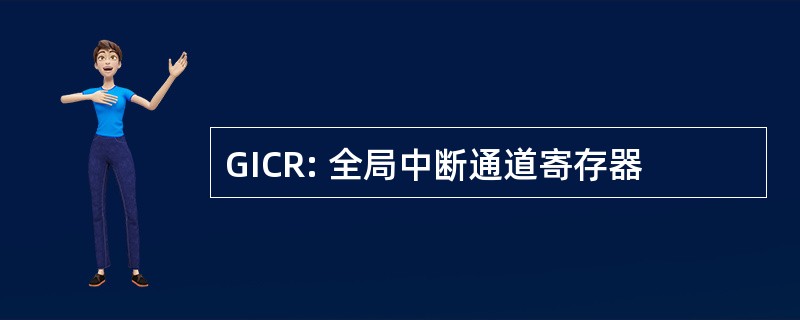 GICR: 全局中断通道寄存器